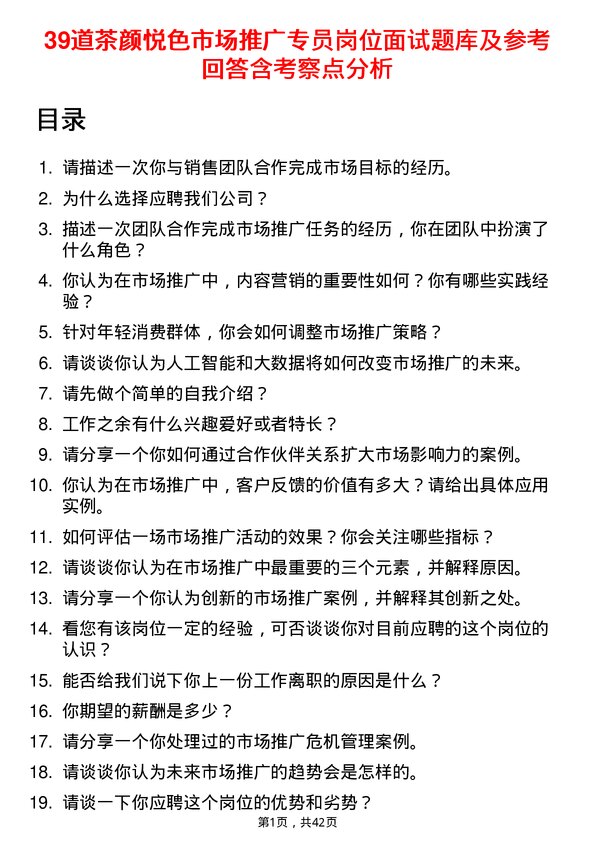 39道茶颜悦色市场推广专员岗位面试题库及参考回答含考察点分析

目录

1. 请描述一次你与销售团队合作完成市场目标的经历。
2. 为什么选择应聘我们公司？
3. 描述一次团队合作完成市场推广任务的经历，你在团队中扮演了什么角色？
4. 你认为在市场推广中，内容营销的重要性如何？你有哪些实践经验？
5. 针对年轻消费群体，你会如何调整市场推广策略？
6. 请谈谈你认为人工智能和大数据将如何改变市场推广的未来。
7. 请先做个简单的自我介绍？
8. 工作之余有什么兴趣爱好或者特长？
9. 请分享一个你如何通过合作伙伴关系扩大市场影响力的案例。
10. 你认为在市场推广中，客户反馈的价值有多大？请给出具体应用实例。
11. 如何评估一场市场推广活动的效果？你会关注哪些指标？
12. 请谈谈你认为在市场推广中最重要的三个元素，并解释原因。
13. 请分享一个你认为创新的市场推广案例，并解释其创新之处。
14. 看您有该岗位一定的经验，可否谈谈你对目前应聘的这个岗位的认识？
15. 能否给我们说下你上一份工作离职的原因是什么？
16. 你期望的薪酬是多少？
17. 请分享一个你处理过的市场推广危机管理案例。
18. 请谈谈你认为未来市场推广的趋势会是怎样的。
19. 请谈一下你应聘这个岗位的优势和劣势？

第1页，共42页